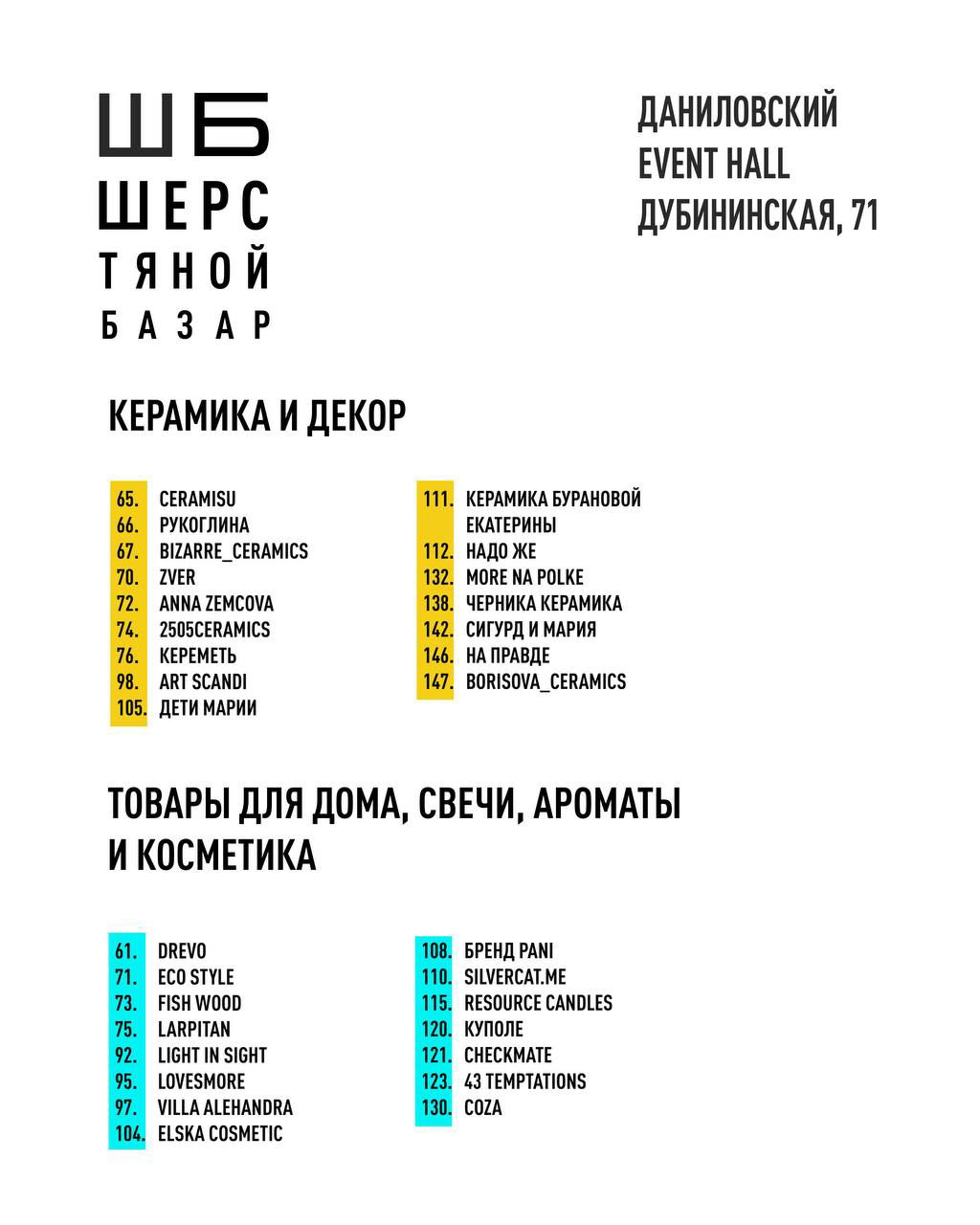 ШБ
ШЕРС
ТЯНОЙ
БАЗАР

ДАНИЛОВСКИЙ
EVENT HALL
ДУБИНИНСКАЯ, 71

КЕРАМИКА И ДЕКОР

65. CERAMISU
66. РУКОГЛИНА
67. BIZARRE_CERAMICS
70. ZVER
72. ANNA ZEMCOVA
74. 2505CERAMICS
76. КЕРЕМЕТЬ
98. ART SCANDI
105. ДЕТИ МАРИИ

111. КЕРАМИКА БУРАНОВОЙ ЕКАТЕРИНЫ
112. НАДО ЖЕ
132. MORE NA POLKE
138. ЧЕРНИКА КЕРАМИКА
142. СИГУРД И МАРИЯ
146. НА ПРАВДЕ
147. BORISOVA_CERAMICS

ТОВАРЫ ДЛЯ ДОМА, СВЕЧИ, АРОМАТЫ И КОСМЕТИКА

61. DREVO
71. ECO STYLE
73. FISH WOOD
75. LARPITAN
92. LIGHT IN SIGHT
95. LOVESMORE
97. VILLA ALEHANDRA
104. ELSKA COSMETIC

108. БРЕНД PANI
110. SILVERCAT.ME
115. RESOURCE CANDLES
120. КУПОЛЕ
121. CHECKMATE
123. 43 TEMPTATIONS
130. COZA